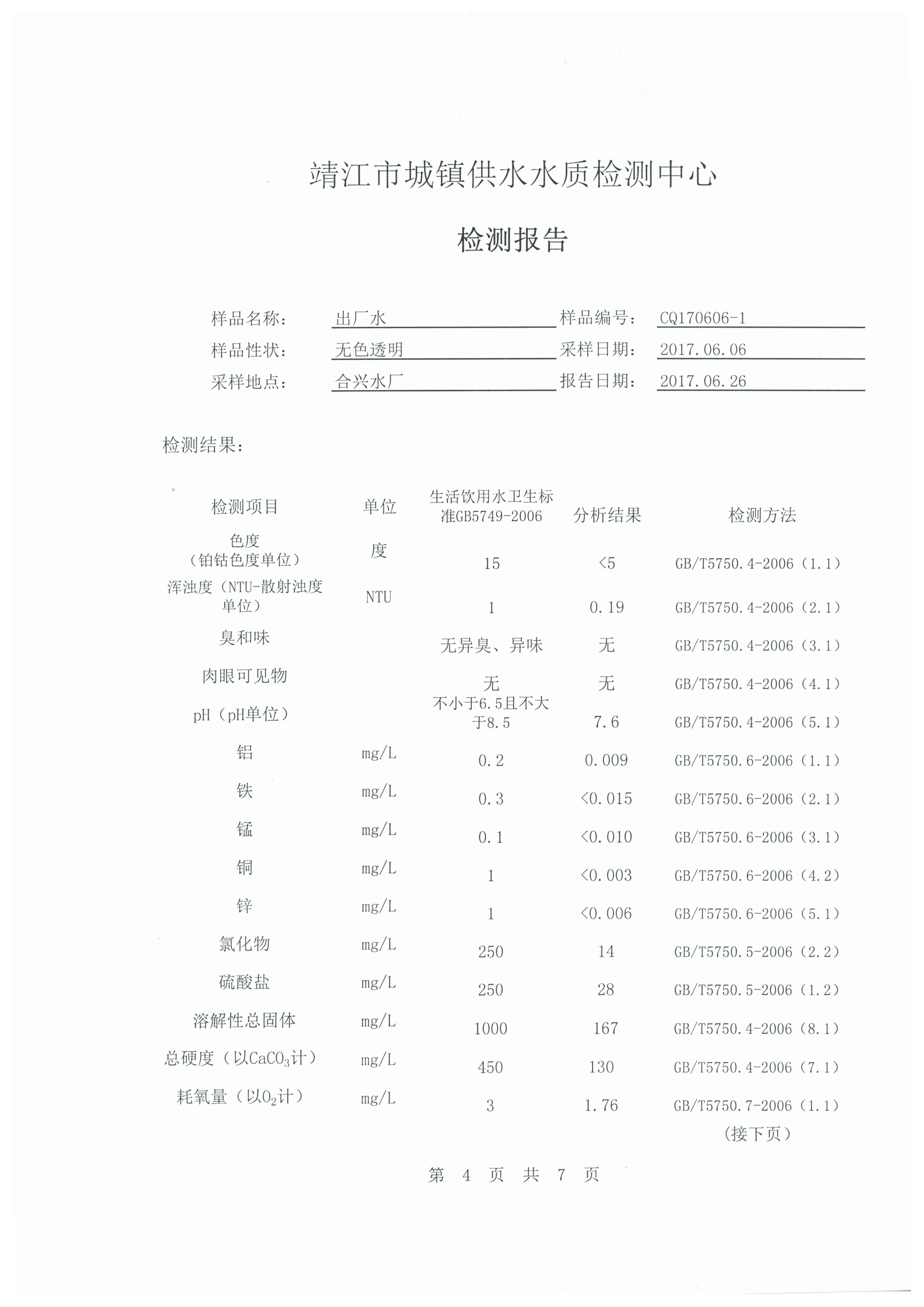 靖江市城镇供水水质检测中心

检测报告

样品名称： 出厂水 样品编号： CQ170606-1
样品性状： 无色透明 采样日期： 2017.06.06
采样地点： 合兴水厂 报告日期： 2017.06.26

检测结果：

| 检测项目 | 单位 | 生活饮用水卫生标准GB5749-2006 | 分析结果 | 检测方法 |
|---|---|---|---|---|
| 色度（铂钴色度单位） | 度 | 15 | <5 | GB/T5750.4-2006（1.1） |
| 浑浊度（NTU-散射浊度单位） | NTU | 1 | 0.19 | GB/T5750.4-2006（2.1） |
| 臭和味 | | 无异臭、异味 | 无 | GB/T5750.4-2006（3.1） |
| 肉眼可见物 | | 无 | 无 | GB/T5750.4-2006（4.1） |
| pH（pH单位） | | 不小于6.5且不大于8.5 | 7.6 | GB/T5750.4-2006（5.1） |
| 铝 | mg/L | 0.2 | 0.009 | GB/T5750.6-2006（1.1） |
| 铁 | mg/L | 0.3 | <0.015 | GB/T5750.6-2006（2.1） |
| 锰 | mg/L | 0.1 | <0.010 | GB/T5750.6-2006（3.1） |
| 铜 | mg/L | 1 | <0.003 | GB/T5750.6-2006（4.2） |
| 锌 | mg/L | 1 | <0.006 | GB/T5750.6-2006（5.1） |
| 氯化物 | mg/L | 250 | 14 | GB/T5750.5-2006（2.2） |
| 硫酸盐 | mg/L | 250 | 28 | GB/T5750.5-2006（1.2） |
| 溶解性总固体 | mg/L | 1000 | 167 | GB/T5750.4-2006（8.1） |
| 总硬度（以$CaCO_3$计） | mg/L | 450 | 130 | GB/T5750.4-2006（7.1） |
| 耗氧量（以$O_2$计） | mg/L | 3 | 1.76 | GB/T5750.7-2006（1.1） |

（接下页）

第 4 页 共 7 页